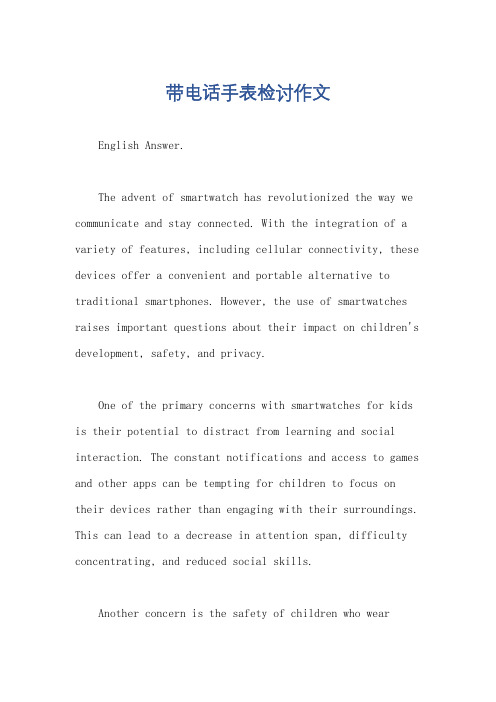 带电话手表检讨作文

English Answer.

The advent of smartwatch has revolutionized the way we communicate and stay connected. With the integration of a variety of features, including cellular connectivity, these devices offer a convenient and portable alternative to traditional smartphones. However, the use of smartwatches raises important questions about their impact on children's development, safety, and privacy.

One of the primary concerns with smartwatches for kids is their potential to distract from learning and social interaction. The constant notifications and access to games and other apps can be tempting for children to focus on their devices rather than engaging with their surroundings. This can lead to a decrease in attention span, difficulty concentrating, and reduced social skills.

Another concern is the safety of children who wear